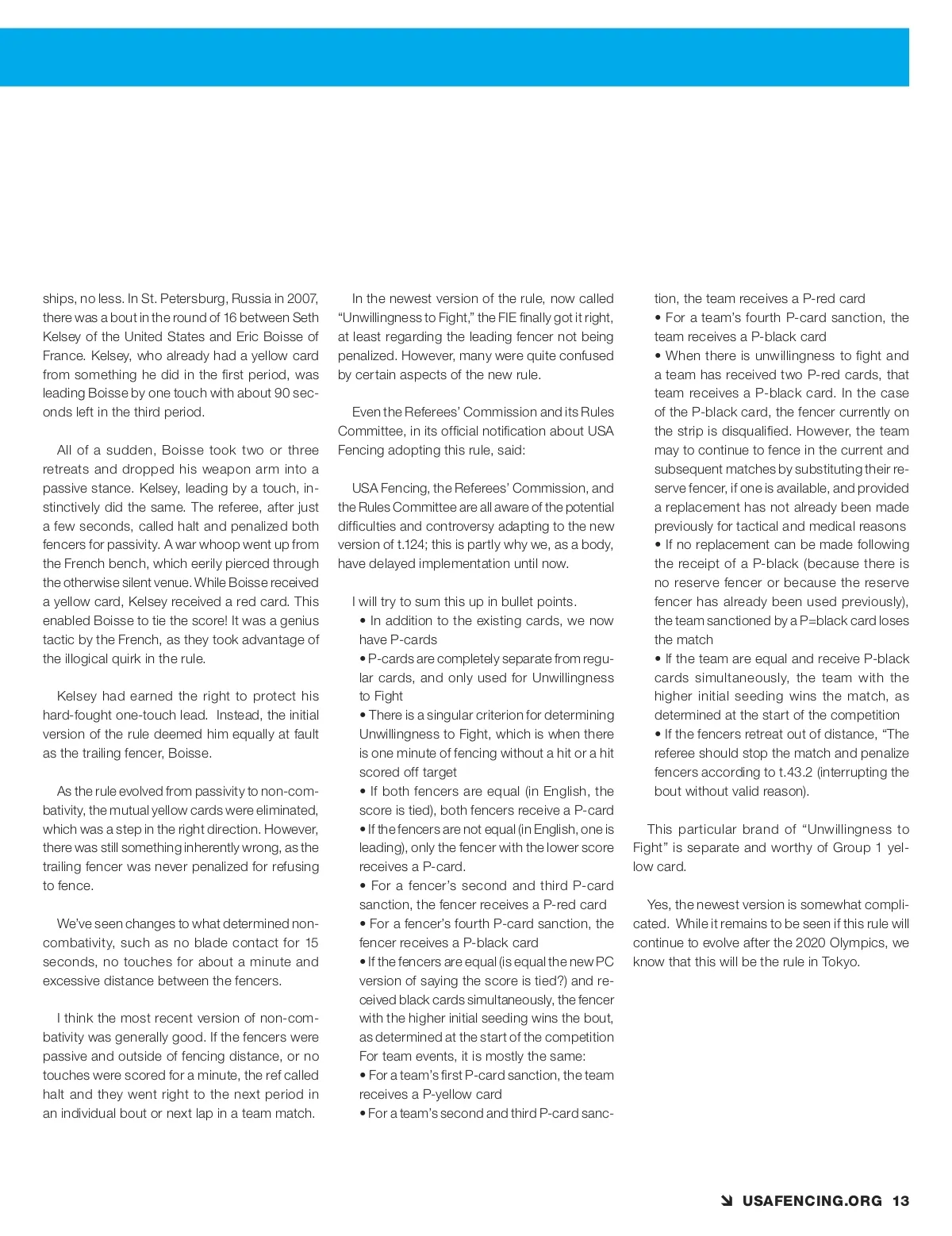 ships, no less. In St. Petersburg, Russia in 2007, there was a bout in the round of 16 between Seth Kelsey of the United States and Eric Boisse of France. Kelsey, who already had a yellow card from something he did in the first period, was leading Boisse by one touch with about 90 seconds left in the third period.

All of a sudden, Boisse took two or three retreats and dropped his weapon arm into a passive stance. Kelsey, leading by a touch, instinctively did the same. The referee, after just a few seconds, called halt and penalized both fencers for passivity. A war whoop went up from the French bench, which eerily pierced through the otherwise silent venue. While Boisse received a yellow card, Kelsey received a red card. This enabled Boisse to tie the score! It was a genius tactic by the French, as they took advantage of the illogical quirk in the rule.

Kelsey had earned the right to protect his hard-fought one-touch lead. Instead, the initial version of the rule deemed him equally at fault as the trailing fencer, Boisse.

As the rule evolved from passivity to non-combativity, the mutual yellow cards were eliminated, which was a step in the right direction. However, there was still something inherently wrong, as the trailing fencer was never penalized for refusing to fence.

We've seen changes to what determined non-combativity, such as no blade contact for 15 seconds, no touches for about a minute and excessive distance between the fencers.

I think the most recent version of non-combativity was generally good. If the fencers were passive and outside of fencing distance, or no touches were scored for a minute, the ref called halt and they went right to the next period in an individual bout or next lap in a team match.

In the newest version of the rule, now called "Unwillingness to Fight," the FIE finally got it right, at least regarding the leading fencer not being penalized. However, many were quite confused by certain aspects of the new rule.

Even the Referees' Commission and its Rules Committee, in its official notification about USA Fencing adopting this rule, said:

USA Fencing, the Referees' Commission, and the Rules Committee are all aware of the potential difficulties and controversy adapting to the new version of t.124; this is partly why we, as a body, have delayed implementation until now.

I will try to sum this up in bullet points.
• In addition to the existing cards, we now have P-cards
• P-cards are completely separate from regular cards, and only used for Unwillingness to Fight
• There is a singular criterion for determining Unwillingness to Fight, which is when there is one minute of fencing without a hit or a hit scored off target
• If both fencers are equal (in English, the score is tied), both fencers receive a P-card
• If the fencers are not equal (in English, one is leading), only the fencer with the lower score receives a P-card.
• For a fencer's second and third P-card sanction, the fencer receives a P-red card
• For a fencer's fourth P-card sanction, the fencer receives a P-black card
• If the fencers are equal (is equal the new PC version of saying the score is tied?) and received black cards simultaneously, the fencer with the higher initial seeding wins the bout, as determined at the start of the competition
For team events, it is mostly the same:
• For a team's first P-card sanction, the team receives a P-yellow card
• For a team's second and third P-card sanction, the team receives a P-red card
• For a team's fourth P-card sanction, the team receives a P-black card
• When there is unwillingness to fight and a team has received two P-red cards, that team receives a P-black card. In the case of the P-black card, the fencer currently on the strip is disqualified. However, the team may to continue to fence in the current and subsequent matches by substituting their reserve fencer, if one is available, and provided a replacement has not already been made previously for tactical and medical reasons
• If no replacement can be made following the receipt of a P-black (because there is no reserve fencer or because the reserve fencer has already been used previously), the team sanctioned by a P=black card loses the match
• If the team are equal and receive P-black cards simultaneously, the team with the higher initial seeding wins the match, as determined at the start of the competition
• If the fencers retreat out of distance, "The referee should stop the match and penalize fencers according to t.43.2 (interrupting the bout without valid reason).

This particular brand of "Unwillingness to Fight" is separate and worthy of Group 1 yellow card.

Yes, the newest version is somewhat complicated. While it remains to be seen if this rule will continue to evolve after the 2020 Olympics, we know that this will be the rule in Tokyo.

USAFENCING.ORG 13